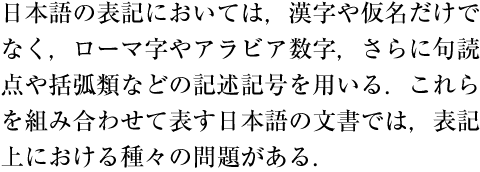 日本語の表記においては，漢字や仮名だけでなく，ローマ字やアラビア数字，さらに句読点や括弧類などの記述記号を用いる．これらを組み合わせて表す日本語の文書では，表記上における種々の問題がある．